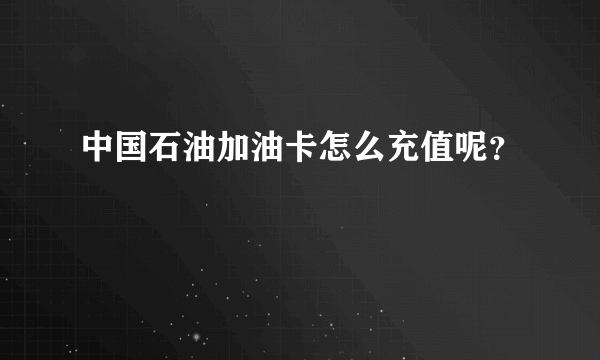 中国石油加油卡怎么充值呢？